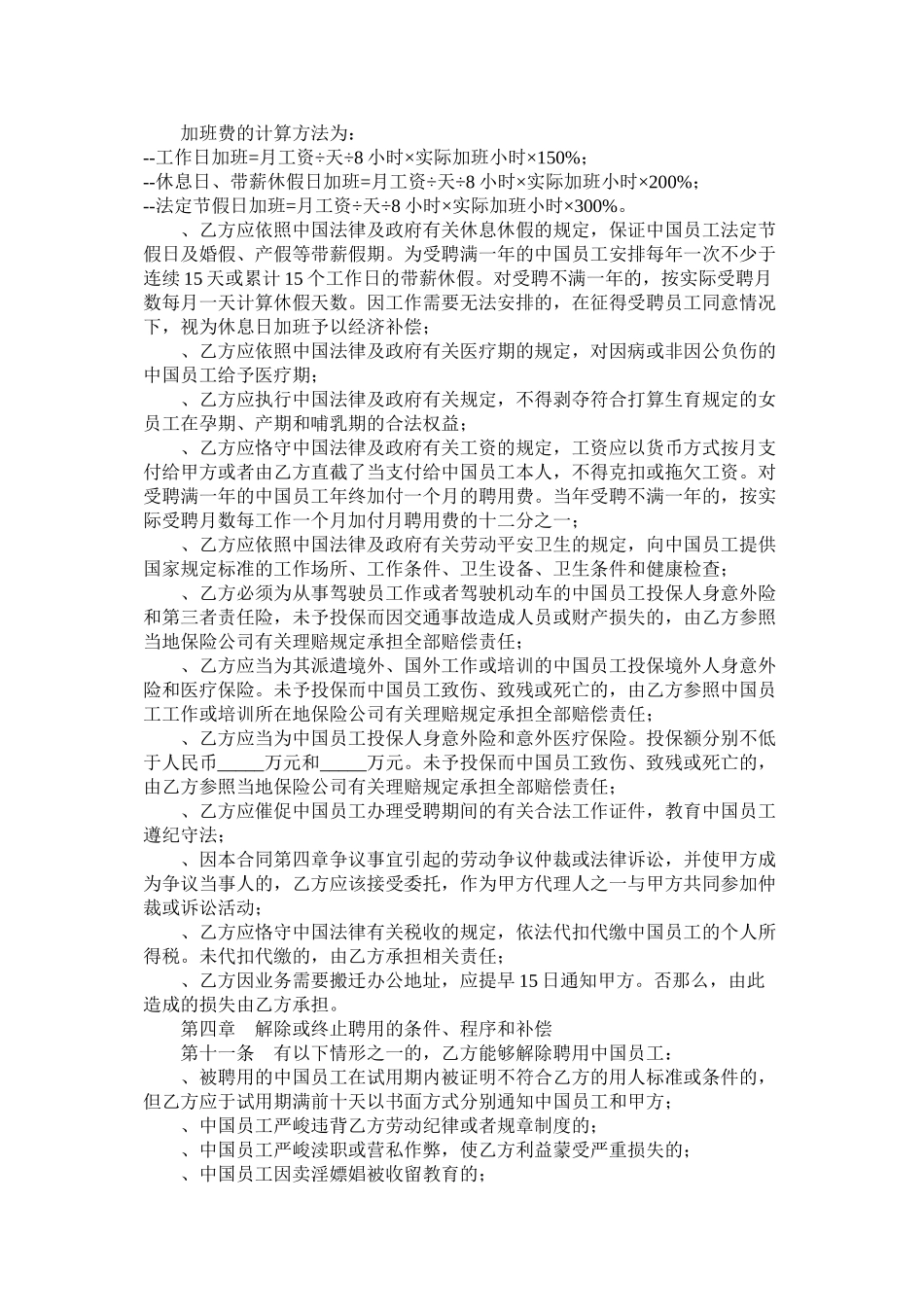 加班费的计算方法为：
--工作日加班=月工资÷天÷8 小时×实际加班小时×150%；
--休息日、带薪休假日加班=月工资÷天÷8 小时×实际加班小时×200%；
--法定节假日加班=月工资÷天÷8 小时×实际加班小时×300%。

、乙方应依照中国法律及政府有关休息休假的规定，保证中国员工法定节假日及婚假、产假等带薪假期。为受聘满一年的中国员工安排每年一次不少于连续 15 天或累计 15 个工作日的带薪休假。对受聘不满一年的，按实际受聘月数每月一天计算休假天数。因工作需要无法安排的，在征得受聘员工同意情况下，视为休息日加班予以经济补偿；

、乙方应依照中国法律及政府有关医疗期的规定，对因病或非因公负伤的中国员工给予医疗期；

、乙方应执行中国法律及政府有关规定，不得剥夺符合打算生育规定的女员工在孕期、产期和哺乳期的合法权益；

、乙方应恪守中国法律及政府有关工资的规定，工资应以货币方式按月支付给甲方或者由乙方直截了当支付给中国员工本人，不得克扣或拖欠工资。对受聘满一年的中国员工年终加付一个月的聘用费。当年受聘不满一年的，按实际受聘月数每工作一个月加付月聘用费的十二分之一；

、乙方应依照中国法律及政府有关劳动平安卫生的规定，向中国员工提供国家规定标准的工作场所、工作条件、卫生设备、卫生条件和健康检查；

、乙方必须为从事驾驶员工作或者驾驶机动车的中国员工投保人身意外险和第三者责任险，未予投保而因交通事故造成人员或财产损失的，由乙方参照当地保险公司有关理赔规定承担全部赔偿责任；

、乙方应当为其派遣境外、国外工作或培训的中国员工投保境外人身意外险和医疗保险。未予投保而中国员工致伤、致残或死亡的，由乙方参照中国员工工作或培训所在地保险公司有关理赔规定承担全部赔偿责任；

、乙方应当为中国员工投保人身意外险和意外医疗保险。投保额分别不低于人民币_____万元和_____万元。未予投保而中国员工致伤、致残或死亡的，由乙方参照当地保险公司有关理赔规定承担全部赔偿责任；

、乙方应催促中国员工办理受聘期间的有关合法工作证件，教育中国员工遵纪守法；

、因本合同第四章争议事宜引起的劳动争议仲裁或法律诉讼，并使甲方成为争议当事人的，乙方应该接受委托，作为甲方代理人之一与甲方共同参加仲裁或诉讼活动；

、乙方应恪守中国法律有关税收的规定，依法代扣代缴中国员工的个人所得税。未代扣代缴的，由乙方承担相关责任；

、乙方因业务需要搬迁办公地址，应提早 15 日通知甲方。否那么，由此造成的损失由乙方承担。

第四章　解除或终止聘用的条件、程序和补偿

第十一条　有以下情形之一的，乙方能够解除聘用中国员工：

、被聘用的中国员工在试用期内被证明不符合乙方的用人标准或条件的，但乙方应于试用期满前十天以书面方式分别通知中国员工和甲方；

、中国员工严峻违背乙方劳动纪律或者规章制度的；

、中国员工严峻渎职或营私作弊，使乙方利益蒙受严重损失的；

、中国员工因卖淫嫖娼被收留教育的；